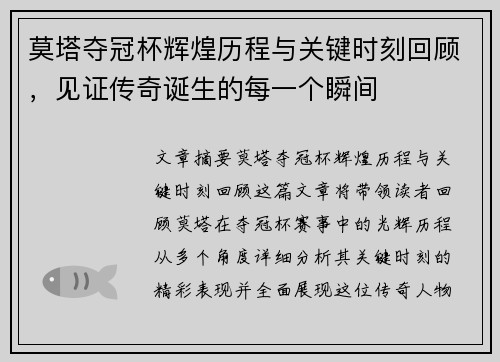 莫塔夺冠杯辉煌历程与关键时刻回顾，见证传奇诞生的每一个瞬间

文章摘要莫塔夺冠杯辉煌历程与关键时刻回顾这篇文章将带领读者回顾莫塔在夺冠杯赛事中的光辉历程从多个角度详细分析其关键时刻的精彩表现并全面展现这位传奇人物